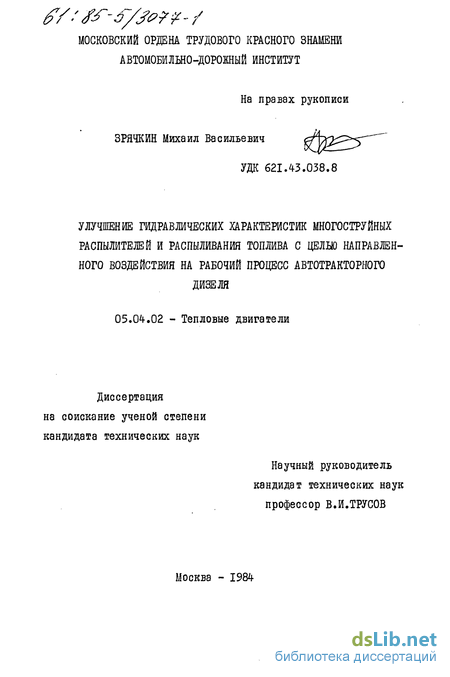 61:85-5/3077-1

МОСКОВСКИЙ ОРДЕНА ТРУДОВОГО КРАСНОГО ЗНАМЕНИ АВТОМОБИЛЬНО-ДОРОЖНЫЙ ИНСТИТУТ

На правах рукописи

ЗРЯЧКИН Михаил Васильевич

УДК 621.43.038.8

УЛУЧШЕНИЕ ГИДРАВЛИЧЕСКИХ ХАРАКТЕРИСТИК МНОГОСТРУЙНЫХ РАСПЫЛИТЕЛЕЙ И РАСПЫЛИВАНИЯ ТОПЛИВА С ЦЕЛЬЮ НАПРАВЛЕННОГО ВОЗДЕЙСТВИЯ НА РАБОЧИЙ ПРОЦЕСС АВТОТРАКТОРНОГО ДИЗЕЛЯ

05.04.02 - Тепловые двигатели

Диссертация на соискание ученой степени кандидата технических наук

Научный руководитель кандидат технических наук профессор В.И.ТРУСОВ

Москва - 1984

dsLib.net
библиотека диссертаций